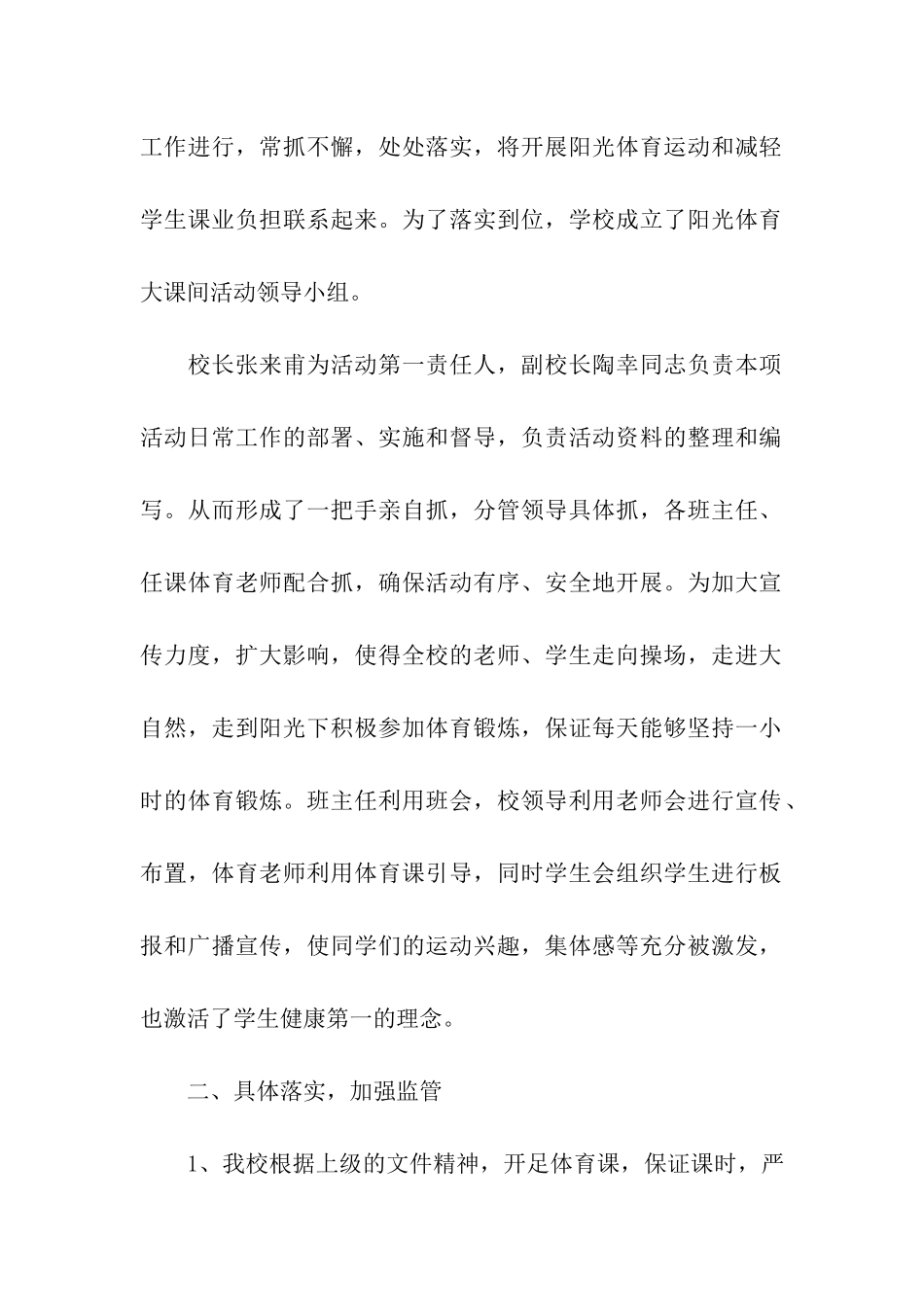 工作进行，常抓不懈，处处落实，将开展阳光体育运动和减轻学生课业负担联系起来。为了落实到位，学校成立了阳光体育大课间活动领导小组。

校长张来甫为活动第一责任人，副校长陶幸同志负责本项活动日常工作的部署、实施和督导，负责活动资料的整理和编写。从而形成了一把手亲自抓，分管领导具体抓，各班主任、任课体育老师配合抓，确保活动有序、安全地开展。为加大宣传力度，扩大影响，使得全校的老师、学生走向操场，走进大自然，走到阳光下积极参加体育锻炼，保证每天能够坚持一小时的体育锻炼。班主任利用班会，校领导利用老师会进行宣传、布置，体育老师利用体育课引导，同时学生会组织学生进行板报和广播宣传，使同学们的运动兴趣，集体感等充分被激发，也激活了学生健康第一的理念。

二、具体落实，加强监管

1、我校根据上级的文件精神，开足体育课，保证课时，严